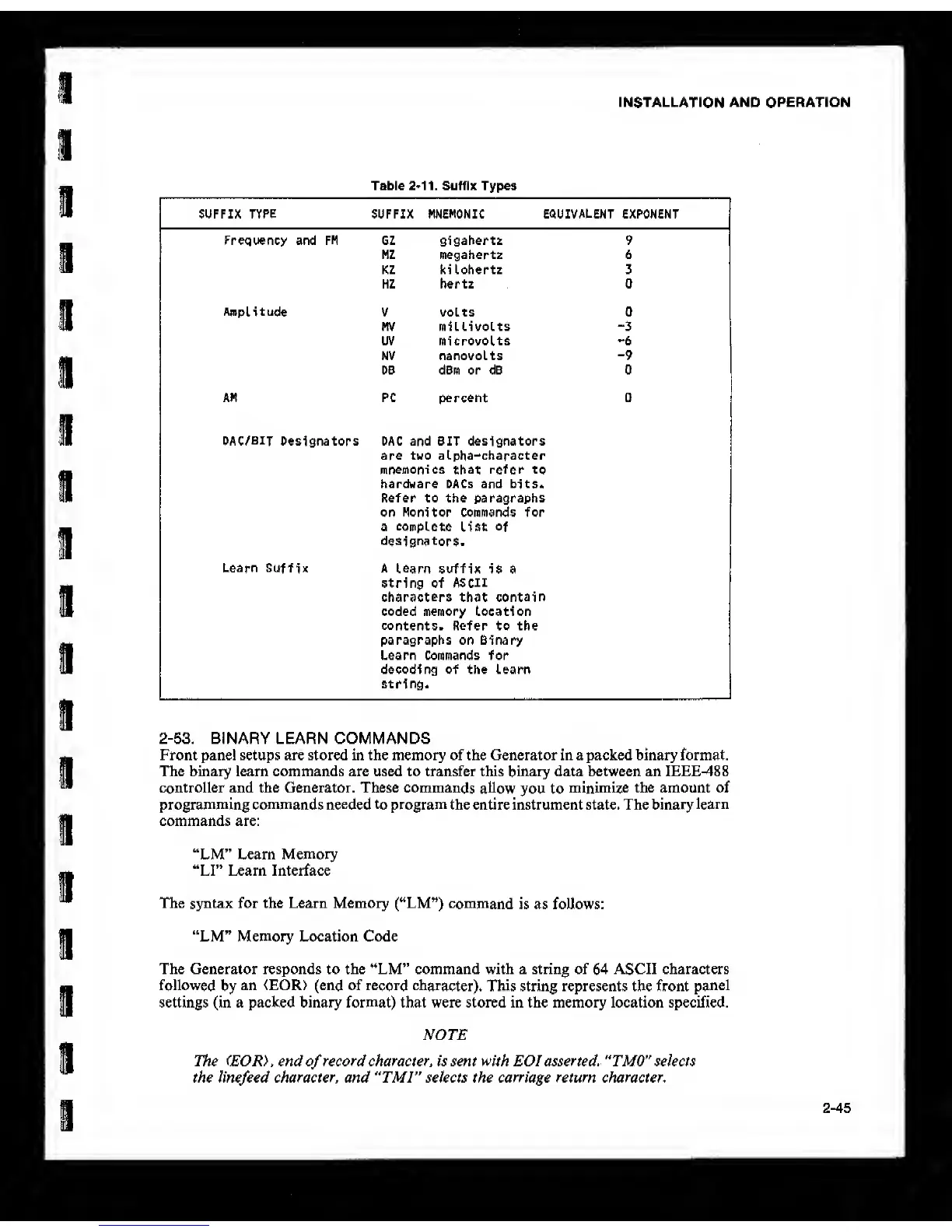 INSTALLATION AND OPERATION

Table 2-11. Suffix Types

| SUFFIX TYPE | SUFFIX | MNEMONIC | EQUIVALENT EXPONENT |
|---|---|---|---|
| Frequency and FM | GZ | gigahertz | 9 |
| | MZ | megahertz | 6 |
| | KZ | kilohertz | 3 |
| | HZ | hertz | 0 |
| Amplitude | V | volts | 0 |
| | MV | millivolts | -3 |
| | UV | microvolts | -6 |
| | NV | nanovolts | -9 |
| | DB | dBm or dB | 0 |
| AM | PC | percent | 0 |
| DAC/BIT Designators | DAC and BIT designators are two alpha-character mnemonics that refer to hardware DACs and bits. Refer to the paragraphs on Monitor Commands for a complete list of designators. | | |
| Learn Suffix | A learn suffix is a string of ASCII characters that contain coded memory location contents. Refer to the paragraphs on Binary Learn Commands for decoding of the learn string. | | |

2-53. BINARY LEARN COMMANDS

Front panel setups are stored in the memory of the Generator in a packed binary format. The binary learn commands are used to transfer this binary data between an IEEE-488 controller and the Generator. These commands allow you to minimize the amount of programming commands needed to program the entire instrument state. The binary learn commands are:

"LM" Learn Memory
"LI" Learn Interface

The syntax for the Learn Memory ("LM") command is as follows:

"LM" Memory Location Code

The Generator responds to the "LM" command with a string of 64 ASCII characters followed by an ⟨EOR⟩ (end of record character). This string represents the front panel settings (in a packed binary format) that were stored in the memory location specified.

NOTE

The ⟨EOR⟩, end of record character, is sent with EOI asserted. "TM0" selects the linefeed character, and "TM1" selects the carriage return character.

2-45